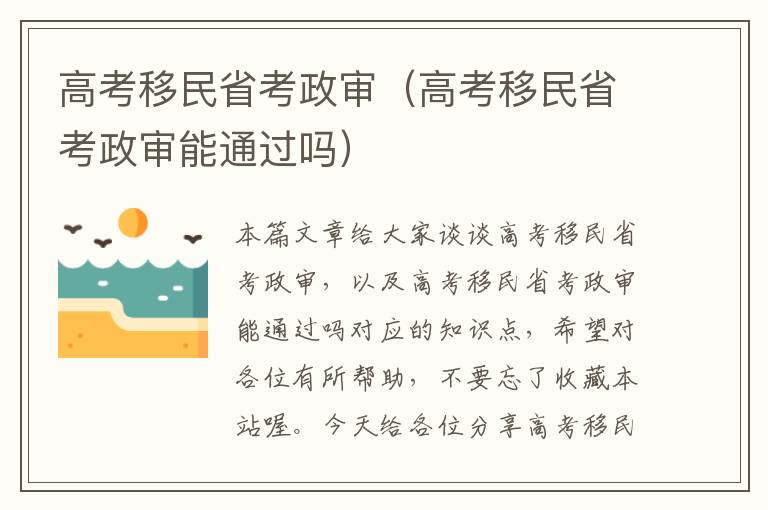 高考移民省考政审（高考移民省考政审能通过吗）

本篇文章给大家谈谈高考移民省考政审，以及高考移民省考政审能通过吗对应的知识点，希望对各位有所帮助，不要忘了收藏本站喔。今天给各位分享高考移民